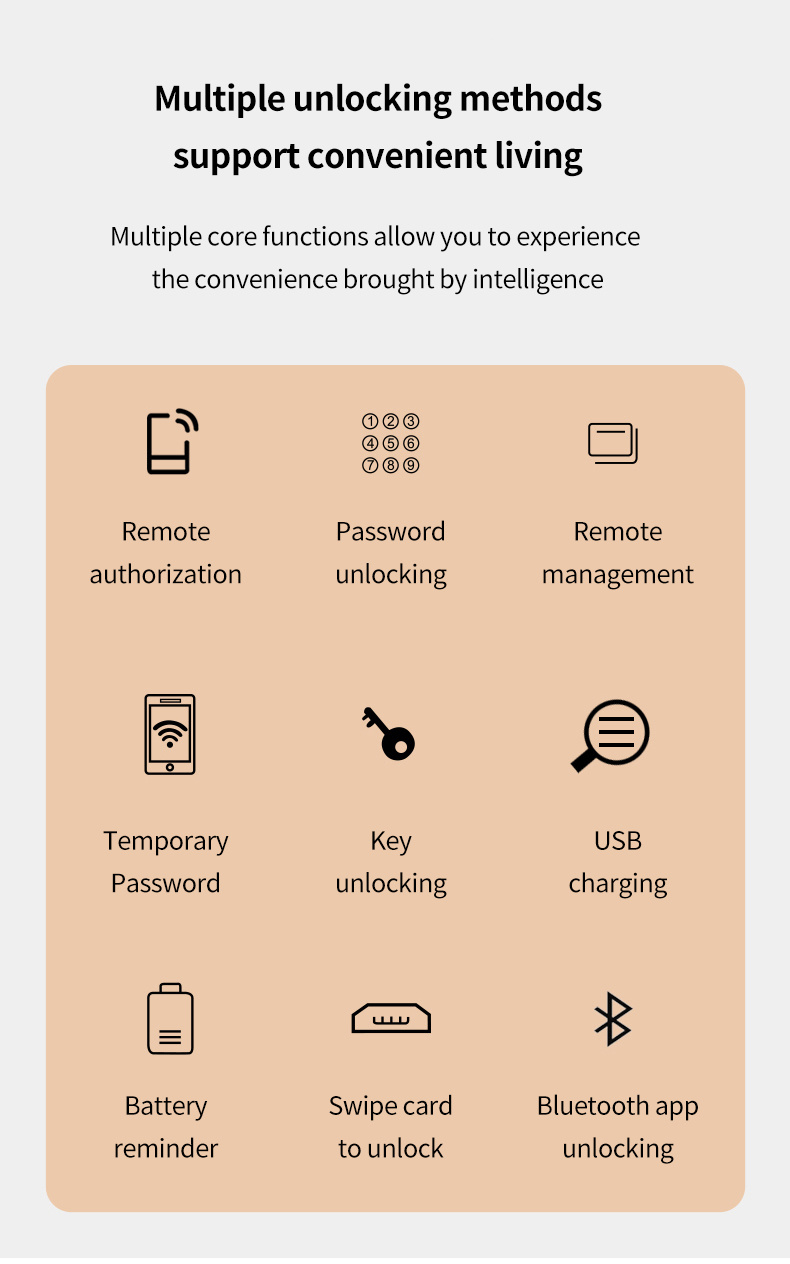 Multiple unlocking methods support convenient living

Multiple core functions allow you to experience the convenience brought by intelligence

①②③
④⑤⑥
⑦⑧⑨

Remote authorization

Password unlocking

Remote management

Temporary Password

Key unlocking

USB charging

Battery reminder

Swipe card to unlock

Bluetooth app unlocking